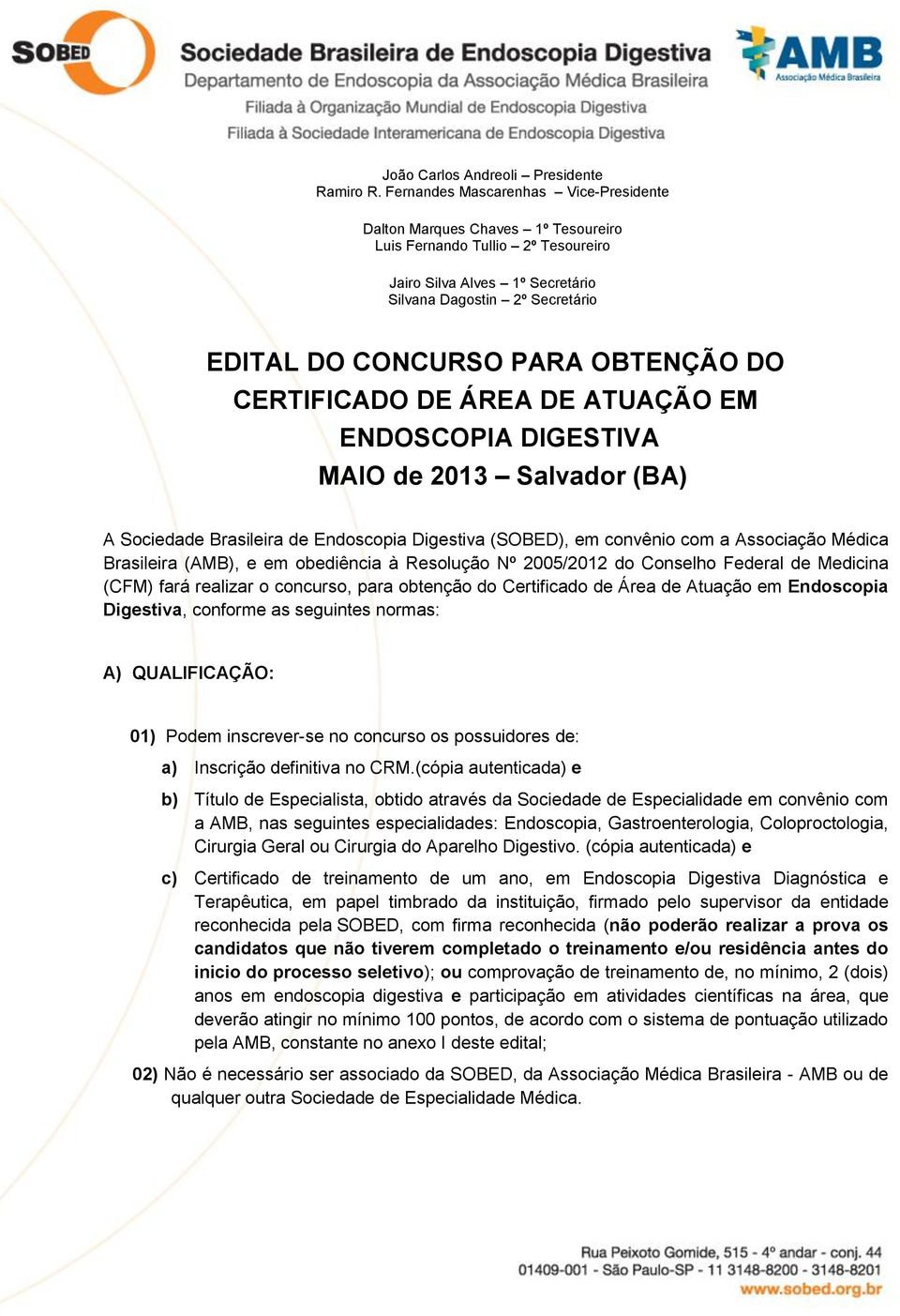 SOBED Sociedade Brasileira de Endoscopia Digestiva
Departamento de Endoscopia da Associação Médica Brasileira
Filiada à Organização Mundial de Endoscopia Digestiva
Filiada à Sociedade Interamericana de Endoscopia Digestiva

AMB Associação Médica Brasileira

João Carlos Andreoli – Presidente
Ramiro R. Fernandes Mascarenhas – Vice-Presidente

Dalton Marques Chaves – 1º Tesoureiro
Luis Fernando Tullio – 2º Tesoureiro

Jairo Silva Alves – 1º Secretário
Silvana Dagostin – 2º Secretário

EDITAL DO CONCURSO PARA OBTENÇÃO DO CERTIFICADO DE ÁREA DE ATUAÇÃO EM ENDOSCOPIA DIGESTIVA
MAIO de 2013 – Salvador (BA)

A Sociedade Brasileira de Endoscopia Digestiva (SOBED), em convênio com a Associação Médica Brasileira (AMB), e em obediência à Resolução Nº 2005/2012 do Conselho Federal de Medicina (CFM) fará realizar o concurso, para obtenção do Certificado de Área de Atuação em Endoscopia Digestiva, conforme as seguintes normas:

A) QUALIFICAÇÃO:

01) Podem inscrever-se no concurso os possuidores de:

a) Inscrição definitiva no CRM.(cópia autenticada) e

b) Título de Especialista, obtido através da Sociedade de Especialidade em convênio com a AMB, nas seguintes especialidades: Endoscopia, Gastroenterologia, Coloproctologia, Cirurgia Geral ou Cirurgia do Aparelho Digestivo. (cópia autenticada) e

c) Certificado de treinamento de um ano, em Endoscopia Digestiva Diagnóstica e Terapêutica, em papel timbrado da instituição, firmado pelo supervisor da entidade reconhecida pela SOBED, com firma reconhecida (não poderão realizar a prova os candidatos que não tiverem completado o treinamento e/ou residência antes do inicio do processo seletivo); ou comprovação de treinamento de, no mínimo, 2 (dois) anos em endoscopia digestiva e participação em atividades científicas na área, que deverão atingir no mínimo 100 pontos, de acordo com o sistema de pontuação utilizado pela AMB, constante no anexo I deste edital;

02) Não é necessário ser associado da SOBED, da Associação Médica Brasileira - AMB ou de qualquer outra Sociedade de Especialidade Médica.

Rua Peixoto Gomide, 515 - 4º andar - conj. 44
01409-001 - São Paulo-SP - 11 3148-8200 - 3148-8201
www.sobed.org.br